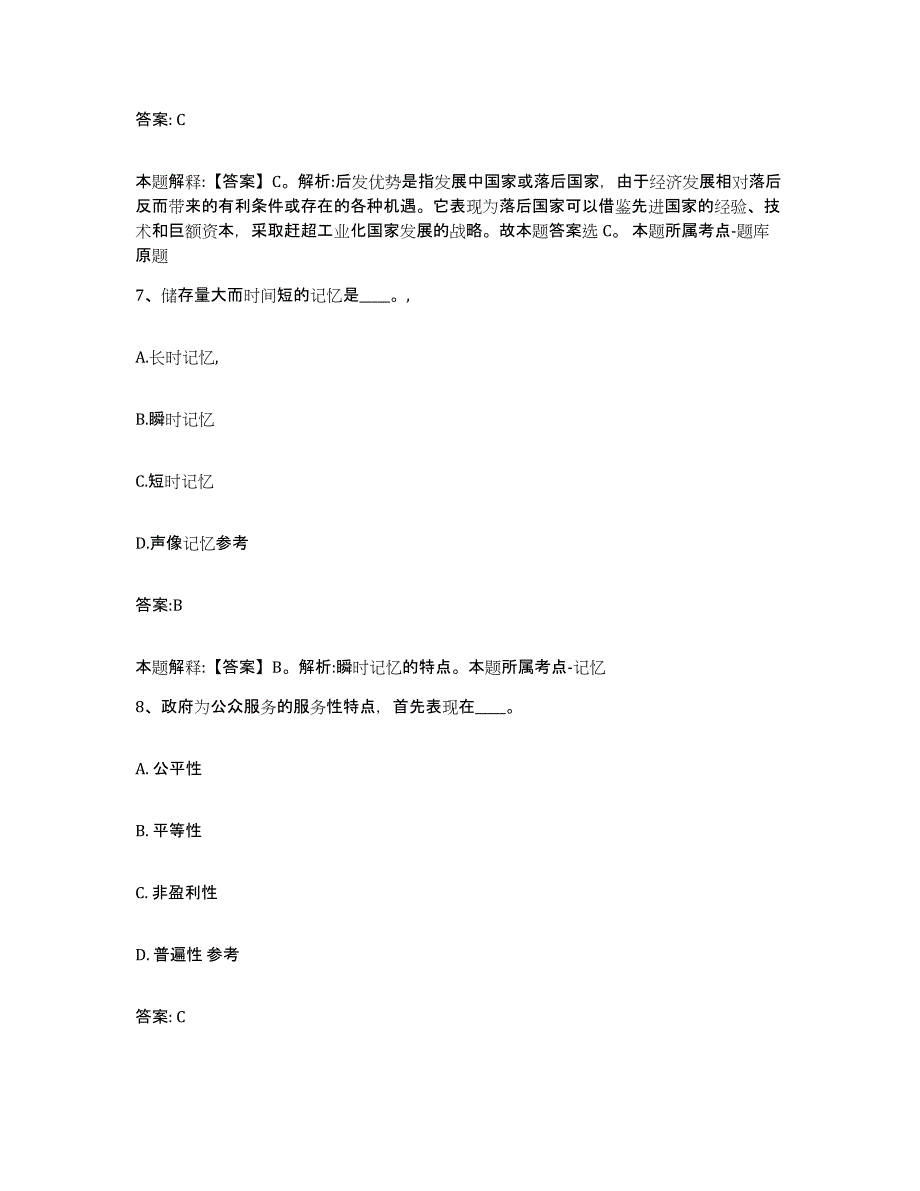 答案: C

本题解释:【答案】C。解析:后发优势是指发展中国家或落后国家，由于经济发展相对落后反而带来的有利条件或存在的各种机遇。它表现为落后国家可以借鉴先进国家的经验、技术和巨额资本，采取赶超工业化国家发展的战略。故本题答案选 C。 本题所属考点-题库原题

7、储存量大而时间短的记忆是____。,

A.长时记忆,

B.瞬时记忆

C.短时记忆

D.声像记忆参考

答案:B

本题解释:【答案】B。解析:瞬时记忆的特点。本题所属考点-记忆

8、政府为公众服务的服务性特点，首先表现在____。

A. 公平性

B. 平等性

C. 非盈利性

D. 普遍性 参考

答案: C